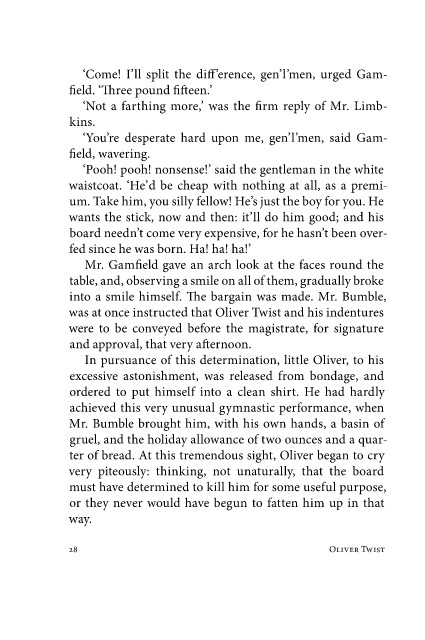 'Come! I'll split the diff'erence, gen'l'men, urged Gamfield. 'Three pound fifteen.'

'Not a farthing more,' was the firm reply of Mr. Limbkins.

'You're desperate hard upon me, gen'l'men, said Gamfield, wavering.

'Pooh! pooh! nonsense!' said the gentleman in the white waistcoat. 'He'd be cheap with nothing at all, as a premium. Take him, you silly fellow! He's just the boy for you. He wants the stick, now and then: it'll do him good; and his board needn't come very expensive, for he hasn't been overfed since he was born. Ha! ha! ha!'

Mr. Gamfield gave an arch look at the faces round the table, and, observing a smile on all of them, gradually broke into a smile himself. The bargain was made. Mr. Bumble, was at once instructed that Oliver Twist and his indentures were to be conveyed before the magistrate, for signature and approval, that very afternoon.

In pursuance of this determination, little Oliver, to his excessive astonishment, was released from bondage, and ordered to put himself into a clean shirt. He had hardly achieved this very unusual gymnastic performance, when Mr. Bumble brought him, with his own hands, a basin of gruel, and the holiday allowance of two ounces and a quarter of bread. At this tremendous sight, Oliver began to cry very piteously: thinking, not unaturally, that the board must have determined to kill him for some useful purpose, or they never would have begun to fatten him up in that way.

28 Oliver Twist